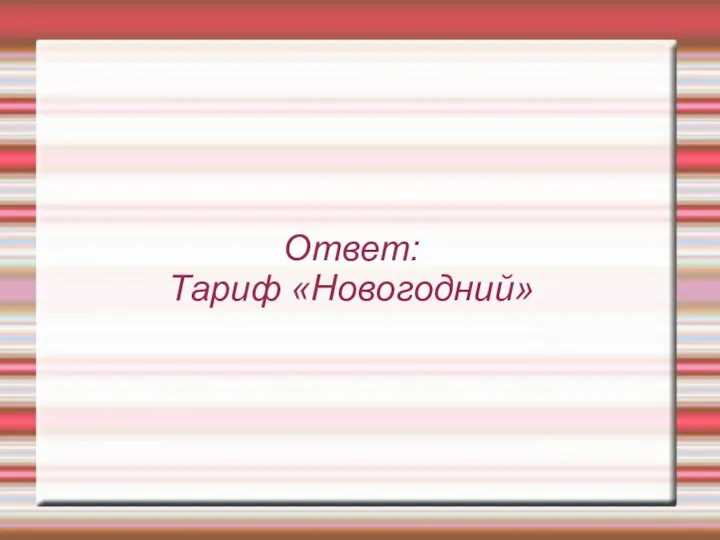 Ответ:
Тариф «Новогодний»